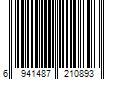 6 941487 210893